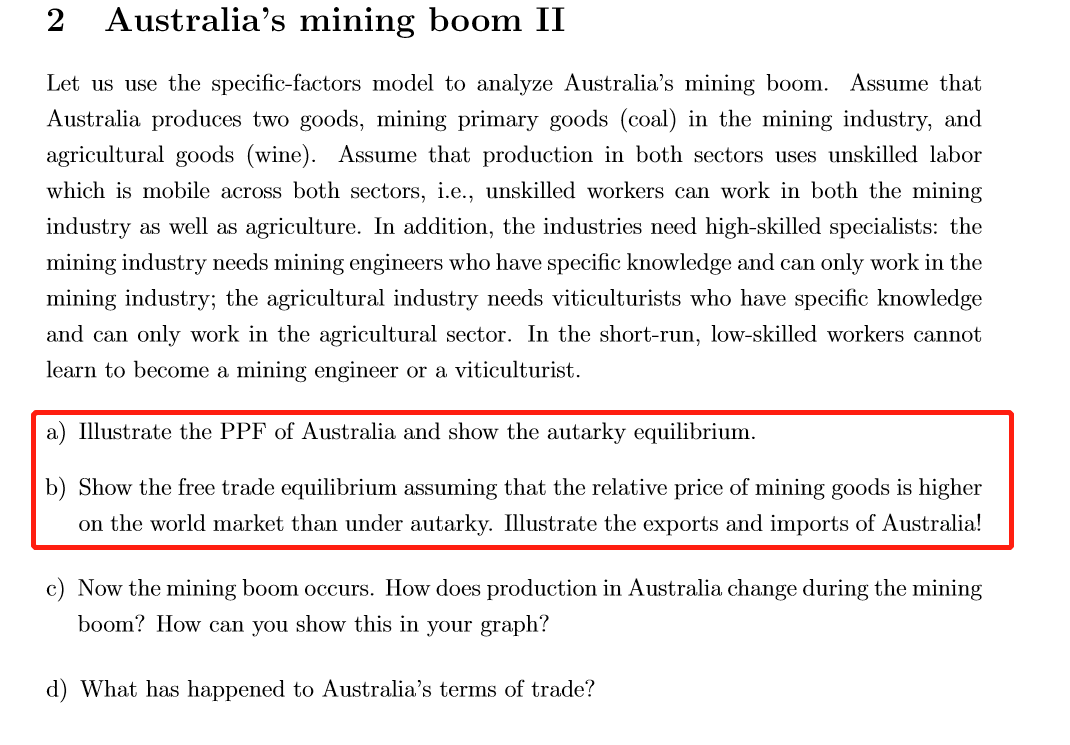 2 Australia's mining boom II

Let us use the specific-factors model to analyze Australia's mining boom. Assume that Australia produces two goods, mining primary goods (coal) in the mining industry, and agricultural goods (wine). Assume that production in both sectors uses unskilled labor which is mobile across both sectors, i.e., unskilled workers can work in both the mining industry as well as agriculture. In addition, the industries need high-skilled specialists: the mining industry needs mining engineers who have specific knowledge and can only work in the mining industry; the agricultural industry needs viticulturists who have specific knowledge and can only work in the agricultural sector. In the short-run, low-skilled workers cannot learn to become a mining engineer or a viticulturist.

a) Illustrate the PPF of Australia and show the autarky equilibrium.

b) Show the free trade equilibrium assuming that the relative price of mining goods is higher on the world market than under autarky. Illustrate the exports and imports of Australia!

c) Now the mining boom occurs. How does production in Australia change during the mining boom? How can you show this in your graph?

d) What has happened to Australia's terms of trade?